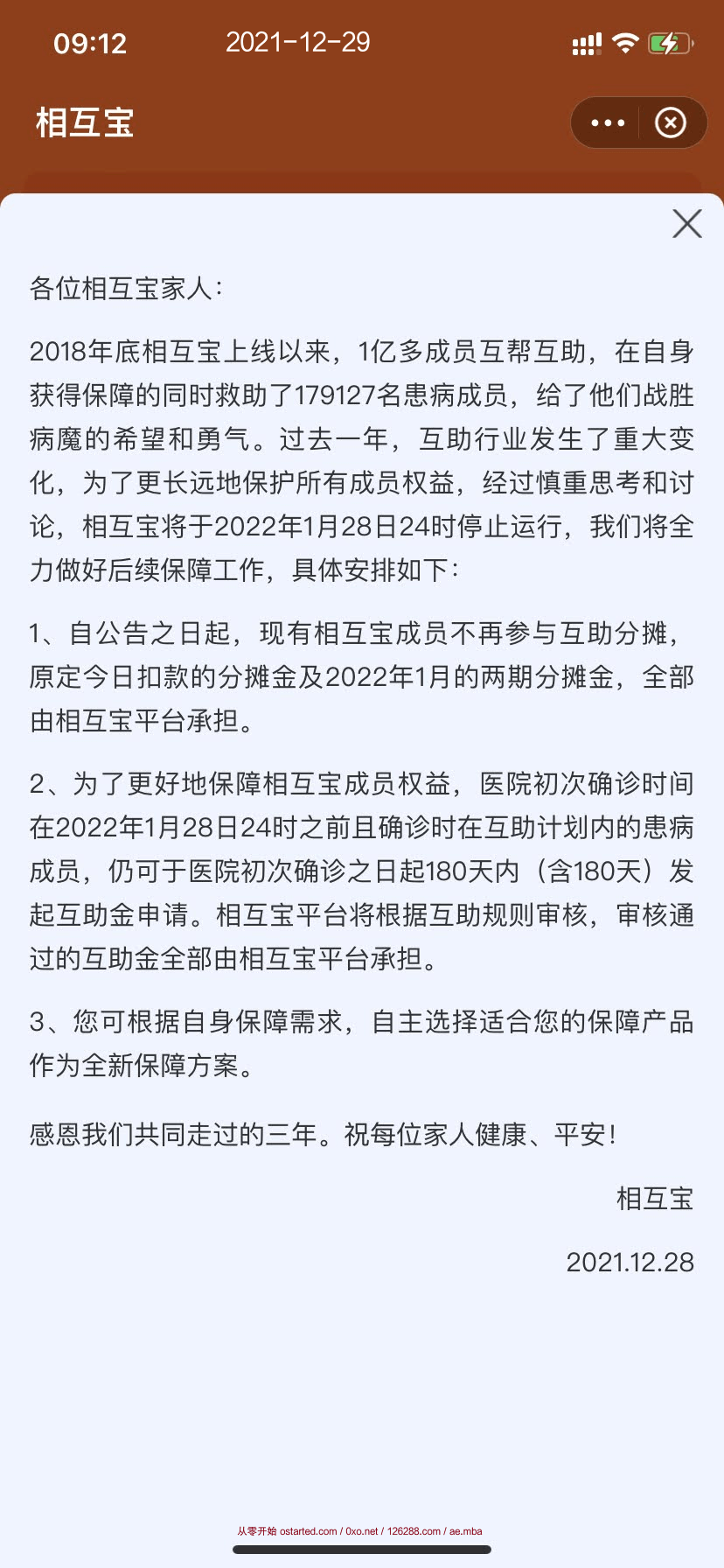 09:12 2021-12-29

相互宝

各位相互宝家人：

2018年底相互宝上线以来，1亿多成员互帮互助，在自身获得保障的同时救助了179127名患病成员，给了他们战胜病魔的希望和勇气。过去一年，互助行业发生了重大变化，为了更长远地保护所有成员权益，经过慎重思考和讨论，相互宝将于2022年1月28日24时停止运行，我们将全力做好后续保障工作，具体安排如下：

1、自公告之日起，现有相互宝成员不再参与互助分摊，原定今日扣款的分摊金及2022年1月的两期分摊金，全部由相互宝平台承担。

2、为了更好地保障相互宝成员权益，医院初次确诊时间在2022年1月28日24时之前且确诊时在互助计划内的患病成员，仍可于医院初次确诊之日起180天内（含180天）发起互助金申请。相互宝平台将根据互助规则审核，审核通过的互助金全部由相互宝平台承担。

3、您可根据自身保障需求，自主选择适合您的保障产品作为全新保障方案。

感恩我们共同走过的三年。祝每位家人健康、平安！

相互宝

2021.12.28

从零开始 ostarted.com / 0xo.net / 126288.com / ae.mba